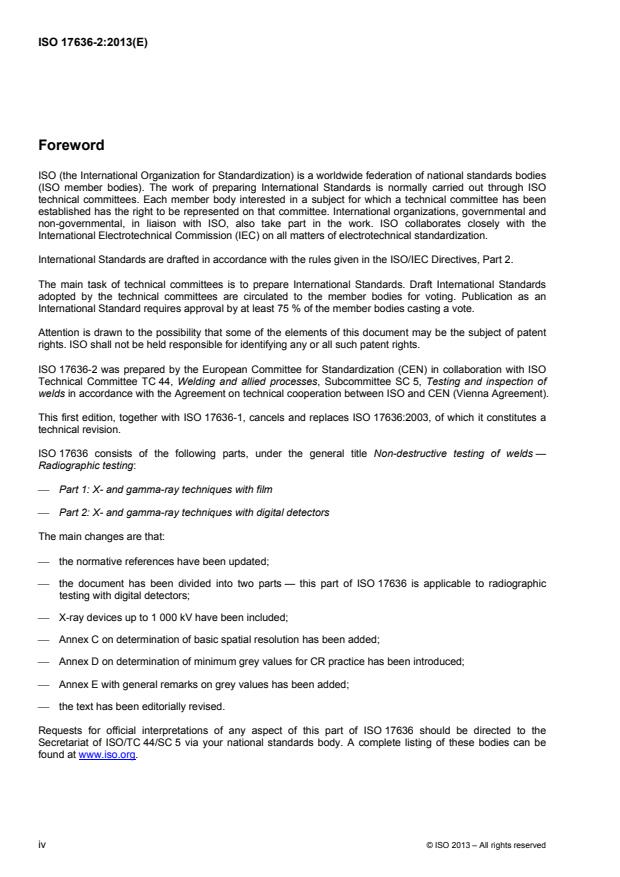 ISO 17636-2:2013(E)

Foreword

ISO (the International Organization for Standardization) is a worldwide federation of national standards bodies (ISO member bodies). The work of preparing International Standards is normally carried out through ISO technical committees. Each member body interested in a subject for which a technical committee has been established has the right to be represented on that committee. International organizations, governmental and non-governmental, in liaison with ISO, also take part in the work. ISO collaborates closely with the International Electrotechnical Commission (IEC) on all matters of electrotechnical standardization.

International Standards are drafted in accordance with the rules given in the ISO/IEC Directives, Part 2.

The main task of technical committees is to prepare International Standards. Draft International Standards adopted by the technical committees are circulated to the member bodies for voting. Publication as an International Standard requires approval by at least 75 % of the member bodies casting a vote.

Attention is drawn to the possibility that some of the elements of this document may be the subject of patent rights. ISO shall not be held responsible for identifying any or all such patent rights.

ISO 17636-2 was prepared by the European Committee for Standardization (CEN) in collaboration with ISO Technical Committee TC 44, Welding and allied processes, Subcommittee SC 5, Testing and inspection of welds in accordance with the Agreement on technical cooperation between ISO and CEN (Vienna Agreement).

This first edition, together with ISO 17636-1, cancels and replaces ISO 17636:2003, of which it constitutes a technical revision.

ISO 17636 consists of the following parts, under the general title Non-destructive testing of welds — Radiographic testing:

— Part 1: X- and gamma-ray techniques with film

— Part 2: X- and gamma-ray techniques with digital detectors

The main changes are that:

— the normative references have been updated;

— the document has been divided into two parts — this part of ISO 17636 is applicable to radiographic testing with digital detectors;

— X-ray devices up to 1 000 kV have been included;

— Annex C on determination of basic spatial resolution has been added;

— Annex D on determination of minimum grey values for CR practice has been introduced;

— Annex E with general remarks on grey values has been added;

— the text has been editorially revised.

Requests for official interpretations of any aspect of this part of ISO 17636 should be directed to the Secretariat of ISO/TC 44/SC 5 via your national standards body. A complete listing of these bodies can be found at www.iso.org.

iv

© ISO 2013 – All rights reserved